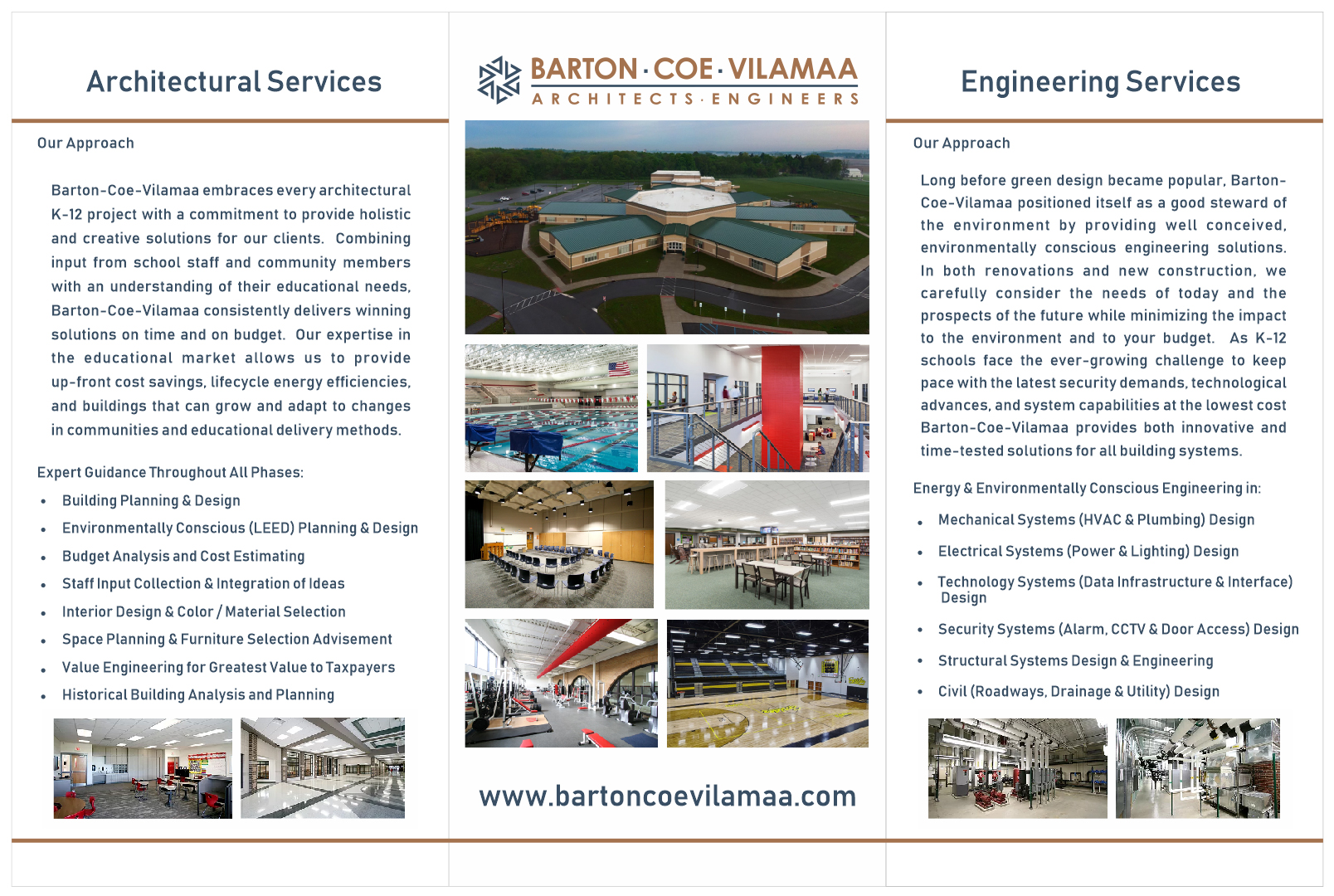 Architectural Services

Our Approach

Barton-Coe-Vilamaa embraces every architectural K-12 project with a commitment to provide holistic and creative solutions for our clients. Combining input from school staff and community members with an understanding of their educational needs, Barton-Coe-Vilamaa consistently delivers winning solutions on time and on budget. Our expertise in the educational market allows us to provide up-front cost savings, lifecycle energy efficiencies, and buildings that can grow and adapt to changes in communities and educational delivery methods.

Expert Guidance Throughout All Phases:

• Building Planning & Design
• Environmentally Conscious (LEED) Planning & Design
• Budget Analysis and Cost Estimating
• Staff Input Collection & Integration of Ideas
• Interior Design & Color / Material Selection
• Space Planning & Furniture Selection Advisement
• Value Engineering for Greatest Value to Taxpayers
• Historical Building Analysis and Planning

BARTON · COE · VILAMAA
ARCHITECTS · ENGINEERS

www.bartoncoevilamaa.com

Engineering Services

Our Approach

Long before green design became popular, Barton-Coe-Vilamaa positioned itself as a good steward of the environment by providing well conceived, environmentally conscious engineering solutions. In both renovations and new construction, we carefully consider the needs of today and the prospects of the future while minimizing the impact to the environment and to your budget. As K-12 schools face the ever-growing challenge to keep pace with the latest security demands, technological advances, and system capabilities at the lowest cost Barton-Coe-Vilamaa provides both innovative and time-tested solutions for all building systems.

Energy & Environmentally Conscious Engineering in:

• Mechanical Systems (HVAC & Plumbing) Design
• Electrical Systems (Power & Lighting) Design
• Technology Systems (Data Infrastructure & Interface) Design
• Security Systems (Alarm, CCTV & Door Access) Design
• Structural Systems Design & Engineering
• Civil (Roadways, Drainage & Utility) Design